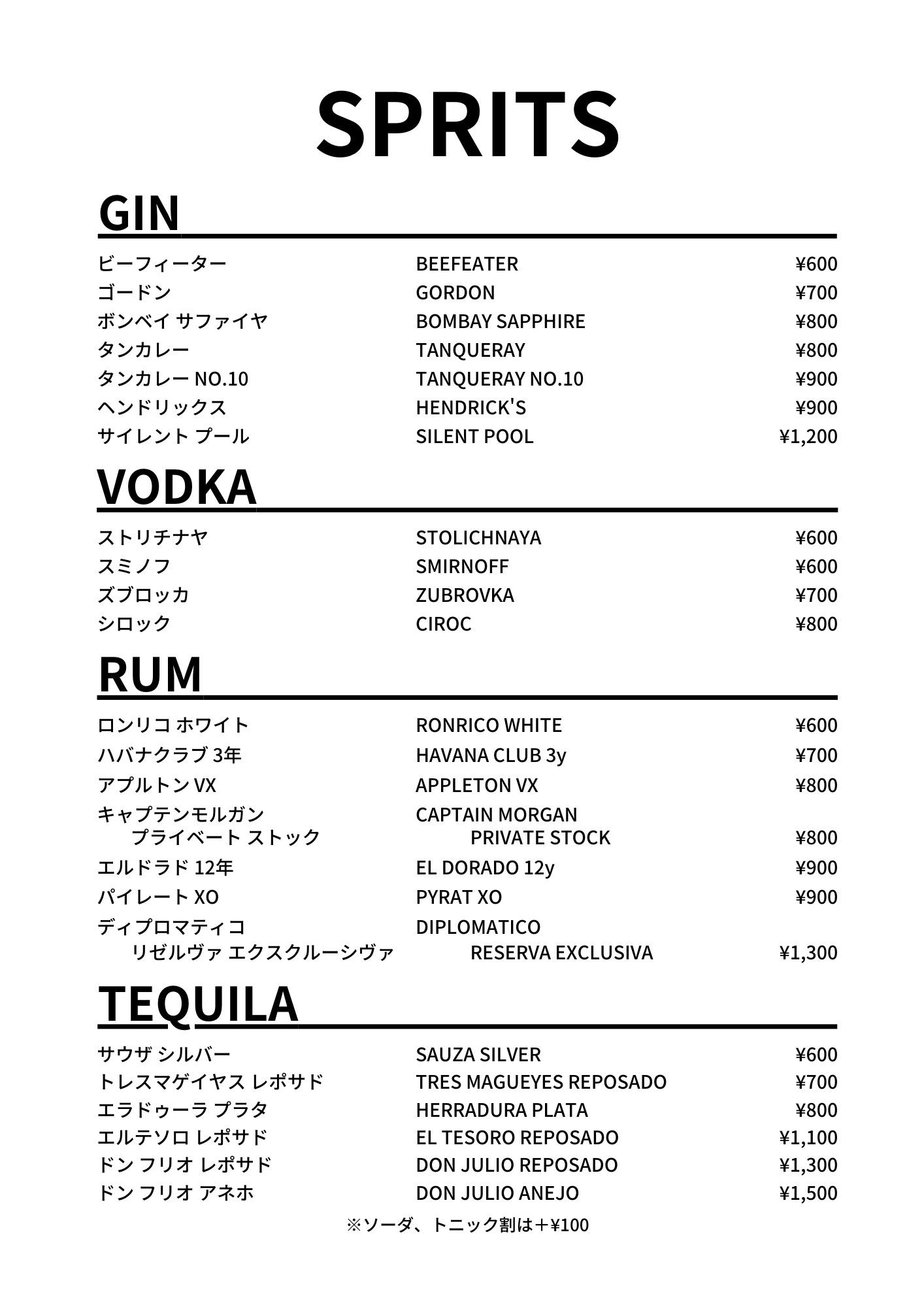 SPRITS

GIN

| ビーフィーター | BEEFEATER | ¥600 |
|---|---|---|
| ゴードン | GORDON | ¥700 |
| ボンベイ サファイヤ | BOMBAY SAPPHIRE | ¥800 |
| タンカレー | TANQUERAY | ¥800 |
| タンカレー NO.10 | TANQUERAY NO.10 | ¥900 |
| ヘンドリックス | HENDRICK'S | ¥900 |
| サイレント プール | SILENT POOL | ¥1,200 |

VODKA

| ストリチナヤ | STOLICHNAYA | ¥600 |
|---|---|---|
| スミノフ | SMIRNOFF | ¥600 |
| ズブロッカ | ZUBROVKA | ¥700 |
| シロック | CIROC | ¥800 |

RUM

| ロンリコ ホワイト | RONRICO WHITE | ¥600 |
|---|---|---|
| ハバナクラブ 3年 | HAVANA CLUB 3y | ¥700 |
| アプルトン VX | APPLETON VX | ¥800 |
| キャプテンモルガン プライベート ストック | CAPTAIN MORGAN PRIVATE STOCK | ¥800 |
| エルドラド 12年 | EL DORADO 12y | ¥900 |
| パイレート XO | PYRAT XO | ¥900 |
| ディプロマティコ リゼルヴァ エクスクルーシヴァ | DIPLOMATICO RESERVA EXCLUSIVA | ¥1,300 |

TEQUILA

| サウザ シルバー | SAUZA SILVER | ¥600 |
|---|---|---|
| トレスマゲイヤス レポサド | TRES MAGUEYES REPOSADO | ¥700 |
| エラドゥーラ プラタ | HERRADURA PLATA | ¥800 |
| エルテソロ レポサド | EL TESORO REPOSADO | ¥1,100 |
| ドン フリオ レポサド | DON JULIO REPOSADO | ¥1,300 |
| ドン フリオ アネホ | DON JULIO ANEJO | ¥1,500 |

※ソーダ、トニック割は＋¥100